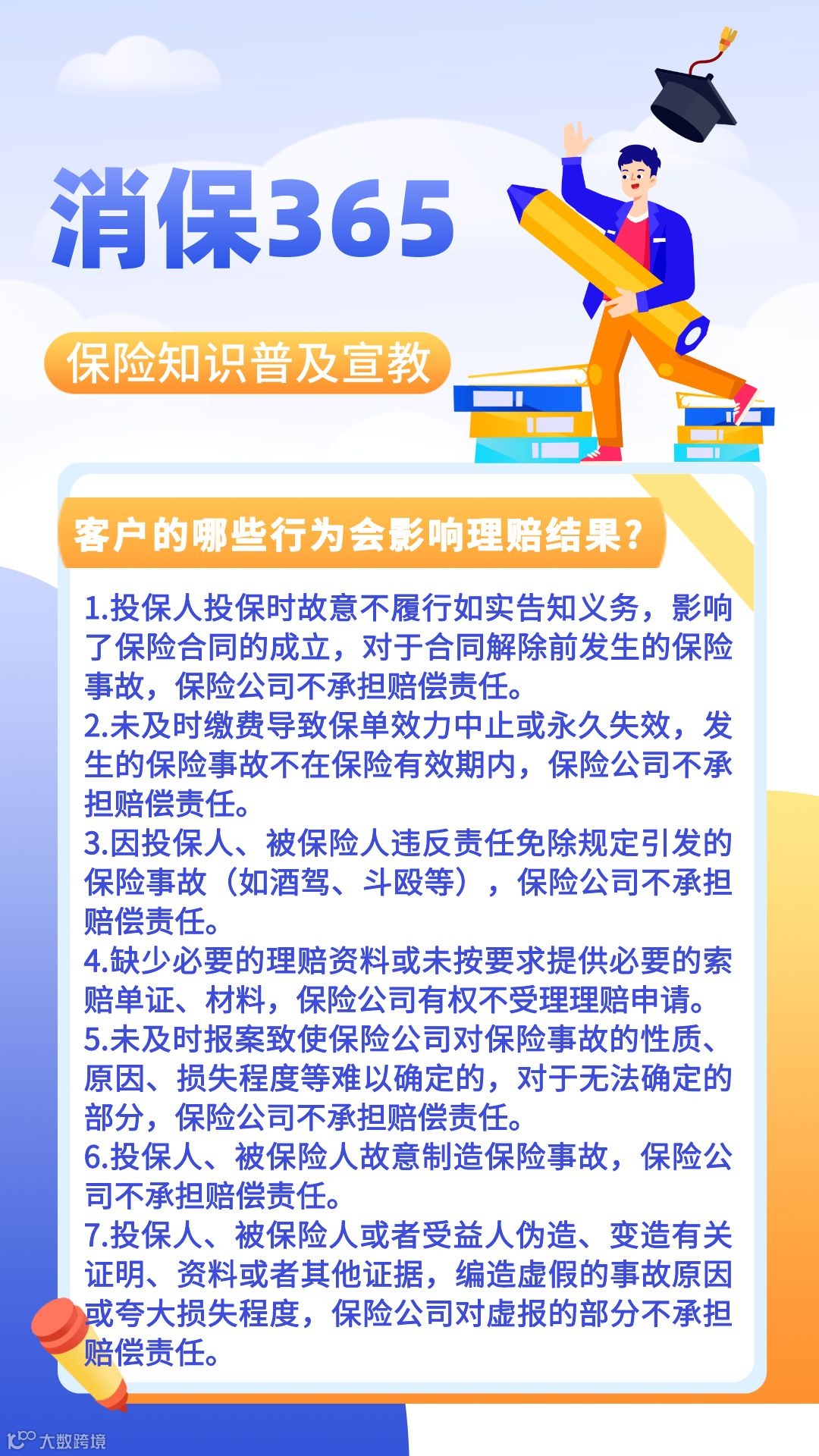 消保365

保险知识普及宣教

客户的哪些行为会影响理赔结果?

1.投保人投保时故意不履行如实告知义务，影响了保险合同的成立，对于合同解除前发生的保险事故，保险公司不承担赔偿责任。
2.未及时缴费导致保单效力中止或永久失效，发生的保险事故不在保险有效期内，保险公司不承担赔偿责任。
3.因投保人、被保险人违反责任免除规定引发的保险事故（如酒驾、斗殴等），保险公司不承担赔偿责任。
4.缺少必要的理赔资料或未按要求提供必要的索赔单证、材料，保险公司有权不受理理赔申请。
5.未及时报案致使保险公司对保险事故的性质、原因、损失程度等难以确定的，对于无法确定的部分，保险公司不承担赔偿责任。
6.投保人、被保险人故意制造保险事故，保险公司不承担赔偿责任。
7.投保人、被保险人或者受益人伪造、变造有关证明、资料或者其他证据，编造虚假的事故原因或夸大损失程度，保险公司对虚报的部分不承担赔偿责任。

大数跨境